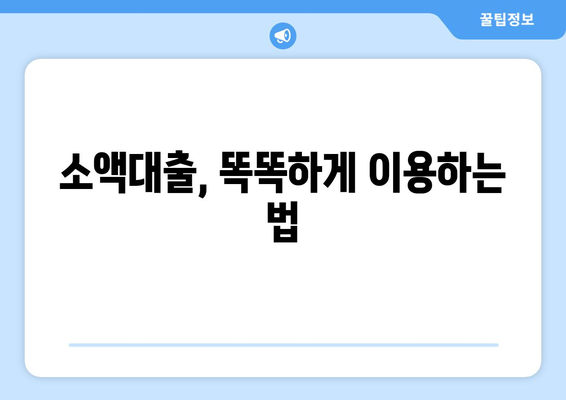 꿀팁정보

소액대출, 똑똑하게 이용하는 법